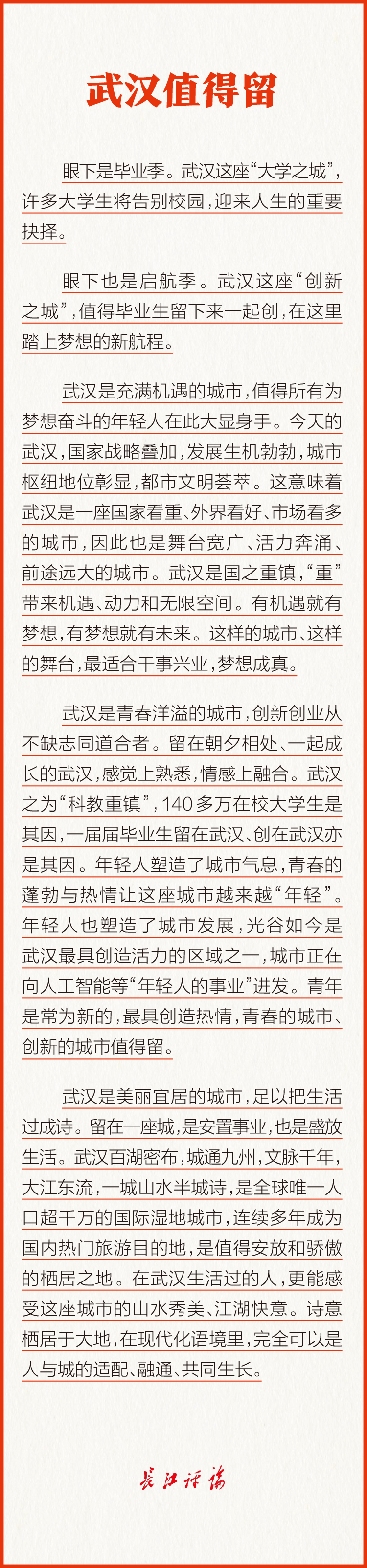 武汉值得留

眼下是毕业季。武汉这座“大学之城”，许多大学生将告别校园，迎来人生的重要抉择。

眼下也是启航季。武汉这座“创新之城”，值得毕业生留下来一起创，在这里踏上梦想的新航程。

武汉是充满机遇的城市，值得所有为梦想奋斗的年轻人在此大显身手。今天的武汉，国家战略叠加，发展生机勃勃，城市枢纽地位彰显，都市文明荟萃。这意味着武汉是一座国家看重、外界看好、市场看多的城市，因此也是舞台宽广、活力奔涌、前途远大的城市。武汉是国之重镇，“重”带来机遇、动力和无限空间。有机遇就有梦想，有梦想就有未来。这样的城市、这样的舞台，最适合干事兴业，梦想成真。

武汉是青春洋溢的城市，创新创业从不缺志同道合者。留在朝夕相处、一起成长的武汉，感觉上熟悉，情感上融合。武汉之为“科教重镇”，140多万在校大学生是其因，一届届毕业生留在武汉、创在武汉亦是其因。年轻人塑造了城市气息，青春的蓬勃与热情让这座城市越来越“年轻”。年轻人也塑造了城市发展，光谷如今是武汉最具创造活力的区域之一，城市正在向人工智能等“年轻人的事业”进发。青年是常为新的，最具创造热情，青春的城市、创新的城市值得留。

武汉是美丽宜居的城市，足以把生活过成诗。留在一座城，是安置事业，也是盛放生活。武汉百湖密布，城通九州，文脉千年，大江东流，一城山水半城诗，是全球唯一人口超千万的国际湿地城市，连续多年成为国内热门旅游目的地，是值得安放和骄傲的栖居之地。在武汉生活过的人，更能感受这座城市的山水秀美、江湖快意。诗意栖居于大地，在现代化语境里，完全可以是人与城的适配、融通、共同生长。

长江评论